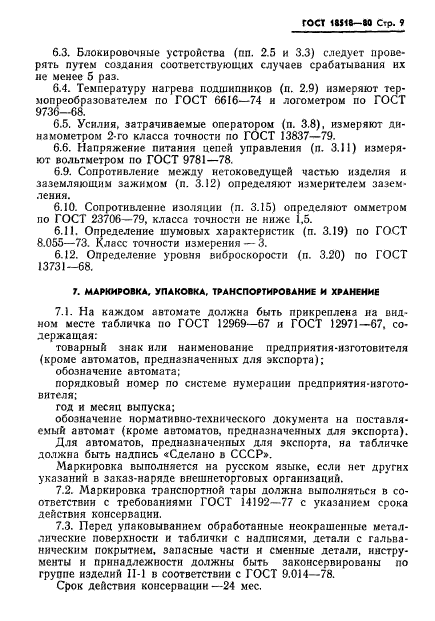 ГОСТ 18518—80 Стр. 9

6.3. Блокировочные устройства (пп. 2.5 и 3.3) следует проверять путем создания соответствующих случаев срабатывания их не менее 5 раз.

6.4. Температуру нагрева подшипников (п. 2.9) измеряют термопреобразователем по ГОСТ 6616—74 и логометром по ГОСТ 9736—68.

6.5. Усилия, затрачиваемые оператором (п. 3.8), измеряют динамометром 2-го класса точности по ГОСТ 13837—79.

6.6. Напряжение питания цепей управления (п. 3.11) измеряют вольтметром по ГОСТ 9781—78.

6.9. Сопротивление между нетоковедущей частью изделия и заземляющим зажимом (п. 3.12) определяют измерителем заземления.

6.10. Сопротивление изоляции (п. 3.15) определяют омметром по ГОСТ 23706—79, класса точности не ниже 1,5.

6.11. Определение шумовых характеристик (п. 3.19) по ГОСТ 8.055—73. Класс точности измерения — 3.

6.12. Определение уровня виброскорости (п. 3.20) по ГОСТ 13731—68.

7. МАРКИРОВКА, УПАКОВКА, ТРАНСПОРТИРОВАНИЕ И ХРАНЕНИЕ

7.1. На каждом автомате должна быть прикреплена на видном месте табличка по ГОСТ 12969—67 и ГОСТ 12971—67, содержащая:

товарный знак или наименование предприятия-изготовителя (кроме автоматов, предназначенных для экспорта);

обозначение автомата;

порядковый номер по системе нумерации предприятия-изготовителя;

год и месяц выпуска;

обозначение нормативно-технического документа на поставляемый автомат (кроме автоматов, предназначенных для экспорта).

Для автоматов, предназначенных для экспорта, на табличке должна быть надпись «Сделано в СССР».

Маркировка выполняется на русском языке, если нет других указаний в заказ-наряде внешнеторговых организаций.

7.2. Маркировка транспортной тары должна выполняться в соответствии с требованиями ГОСТ 14192—77 с указанием срока действия консервации.

7.3. Перед упаковыванием обработанные неокрашенные металлические поверхности и таблички с надписями, детали с гальваническим покрытием, запасные части и сменные детали, инструменты и принадлежности должны быть законсервированы по группе изделий II-1 в соответствии с ГОСТ 9.014—78.

Срок действия консервации —24 мес.